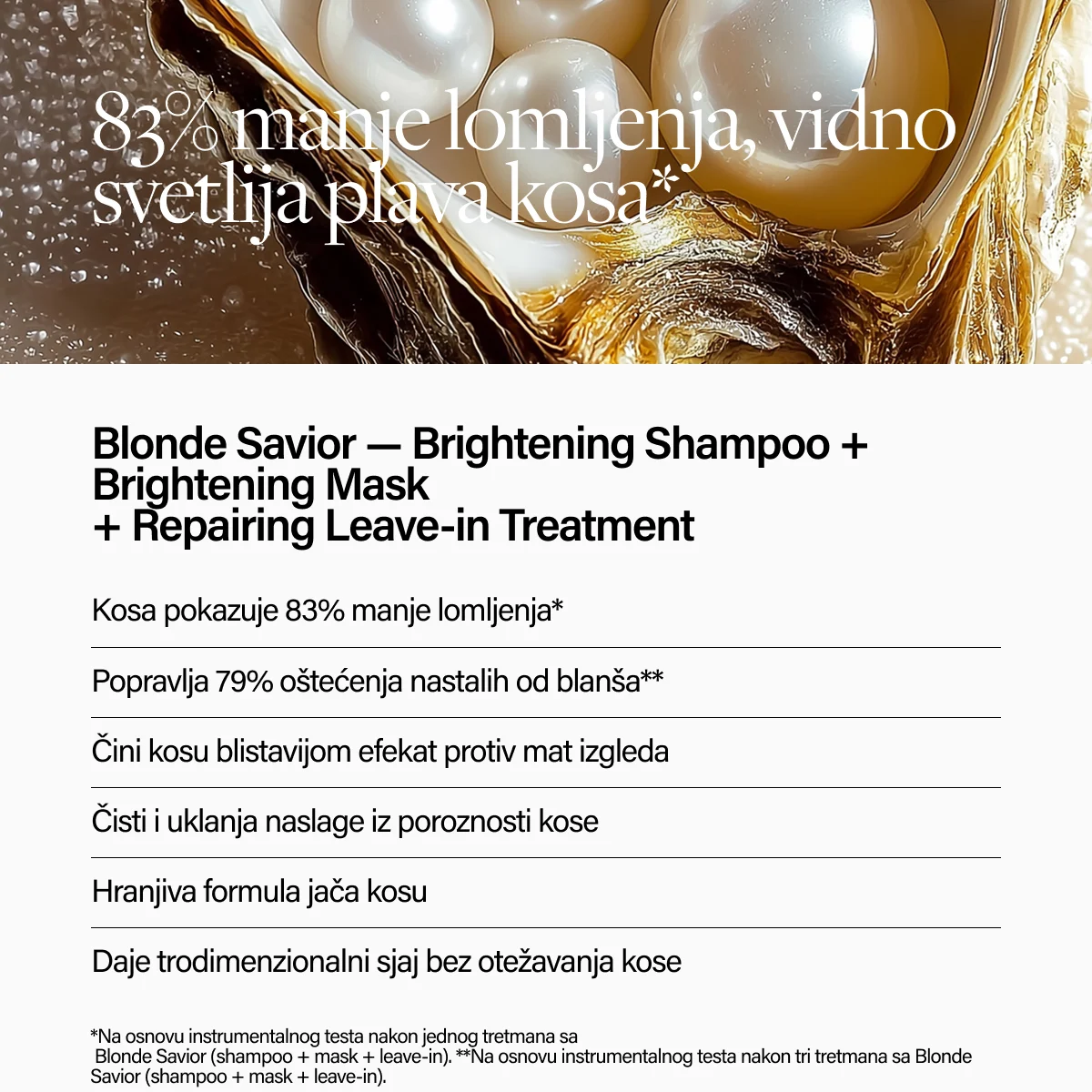 83% manje lomljenja, vidno svetlija plava kosa*

Blonde Savior — Brightening Shampoo + Brightening Mask
+ Repairing Leave-in Treatment

Kosa pokazuje 83% manje lomljenja*

Popravlja 79% oštećenja nastalih od blanša**

Čini kosu blistavijom efekat protiv mat izgleda

Čisti i uklanja naslage iz poroznosti kose

Hranjiva formula jača kosu

Daje trodimenzionalni sjaj bez otežavanja kose

*Na osnovu instrumentalnog testa nakon jednog tretmana sa Blonde Savior (shampoo + mask + leave-in). **Na osnovu instrumentalnog testa nakon tri tretmana sa Blonde Savior (shampoo + mask + leave-in).